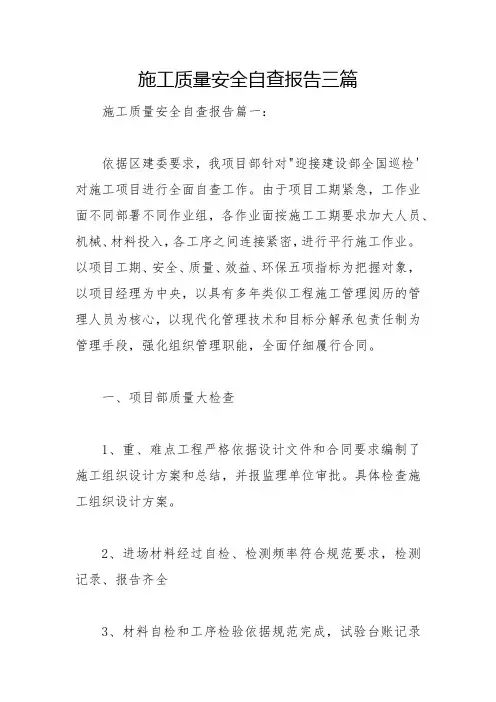 施工质量安全自查报告三篇

施工质量安全自查报告篇一：

依据区建委要求，我项目部针对"迎接建设部全国巡检'对施工项目进行全面自查工作。由于项目工期紧急，工作业面不同部署不同作业组，各作业面按施工工期要求加大人员、机械、材料投入，各工序之间连接紧密，进行平行施工作业。以项目工期、安全、质量、效益、环保五项指标为把握对象，以项目经理为中央，以具有多年类似工程施工管理阅历的管理人员为核心，以现代化管理技术和目标分解承包责任制为管理手段，强化组织管理职能，全面仔细履行合同。

一、项目部质量大检查

1、重、难点工程严格依据设计文件和合同要求编制了施工组织设计方案和总结，并报监理单位审批。具体检查施工组织设计方案。

2、进场材料经过自检、检测频率符合规范要求，检测记录、报告齐全

3、材料自检和工序检验依据规范完成，试验台账记录